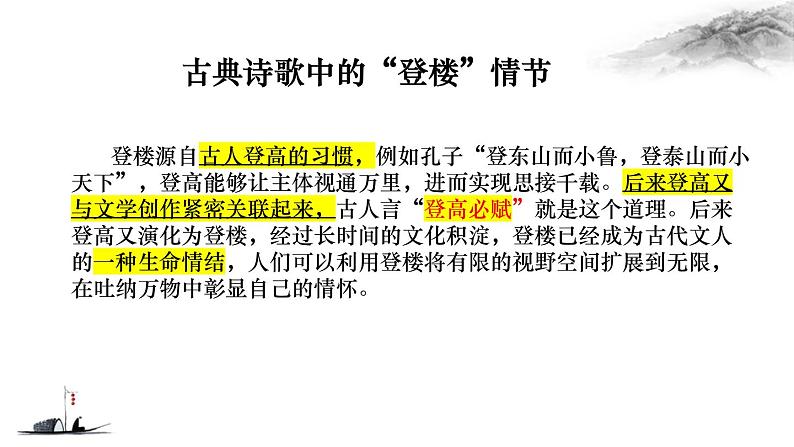 古典诗歌中的“登楼”情节

登楼源自古人登高的习惯，例如孔子“登东山而小鲁，登泰山而小天下”，登高能够让主体视通万里，进而实现思接千载。后来登高又与文学创作紧密关联起来，古人言“登高必赋”就是这个道理。后来登高又演化为登楼，经过长时间的文化积淀，登楼已经成为古代文人的一种生命情结，人们可以利用登楼将有限的视野空间扩展到无限，在吐纳万物中彰显自己的情怀。